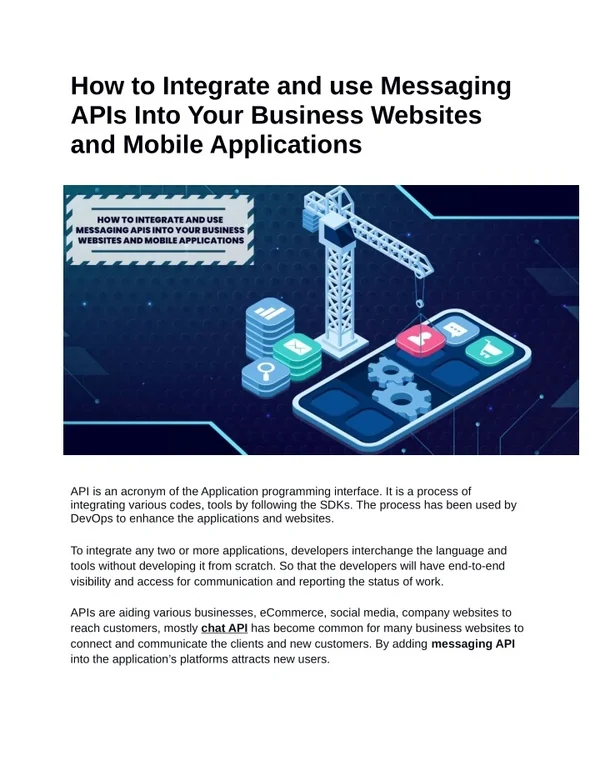 How to Integrate and use Messaging APIs Into Your Business Websites and Mobile Applications

HOW TO INTEGRATE AND USE MESSAGING APIS INTO YOUR BUSINESS WEBSITES AND MOBILE APPLICATIONS

API is an acronym of the Application programming interface. It is a process of integrating various codes, tools by following the SDKs. The process has been used by DevOps to enhance the applications and websites.

To integrate any two or more applications, developers interchange the language and tools without developing it from scratch. So that the developers will have end-to-end visibility and access for communication and reporting the status of work.

APIs are aiding various businesses, eCommerce, social media, company websites to reach customers, mostly chat API has become common for many business websites to connect and communicate the clients and new customers. By adding messaging API into the application's platforms attracts new users.